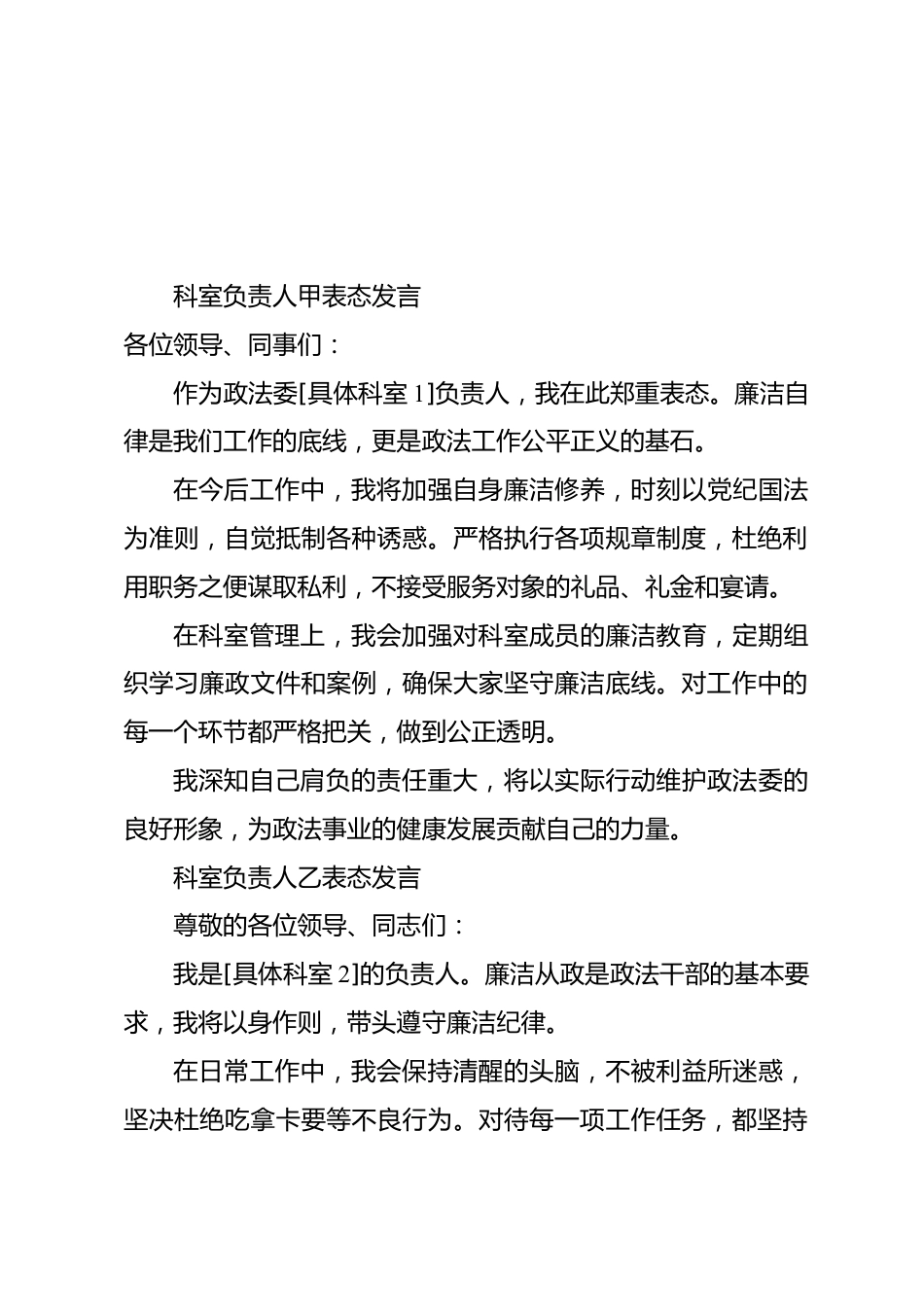 科室负责人甲表态发言

各位领导、同事们：

作为政法委[具体科室 1]负责人，我在此郑重表态。廉洁自律是我们工作的底线，更是政法工作公平正义的基石。

在今后工作中，我将加强自身廉洁修养，时刻以党纪国法为准则，自觉抵制各种诱惑。严格执行各项规章制度，杜绝利用职务之便谋取私利，不接受服务对象的礼品、礼金和宴请。

在科室管理上，我会加强对科室成员的廉洁教育，定期组织学习廉政文件和案例，确保大家坚守廉洁底线。对工作中的每一个环节都严格把关，做到公正透明。

我深知自己肩负的责任重大，将以实际行动维护政法委的良好形象，为政法事业的健康发展贡献自己的力量。

科室负责人乙表态发言

尊敬的各位领导、同志们：

我是[具体科室 2]的负责人。廉洁从政是政法干部的基本要求，我将以身作则，带头遵守廉洁纪律。

在日常工作中，我会保持清醒的头脑，不被利益所迷惑，坚决杜绝吃拿卡要等不良行为。对待每一项工作任务，都坚持